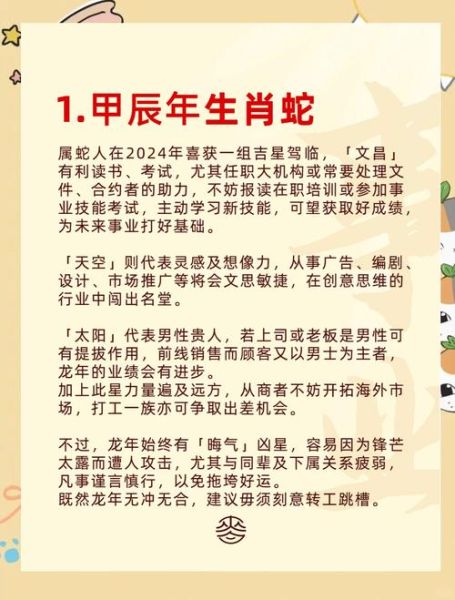 1.甲辰年生肖蛇

属蛇人在2024年喜获一组吉星驾临，「文昌」有利读书、考试，尤其任职大机构或常要处理文件、合约者的助力，不妨报读在职培训或参加事业技能考试，主动学习新技能，可望获取好成绩，为未来事业打好基础。

「天空」则代表灵感及想像力，从事广告、编剧、设计、市场推广等将会文思敏捷，在创意思维的行业中闯出名堂。

「太阳」代表男性贵人，若上司或老板是男性可有提拔作用，前线销售而顾客又以男士为主者，龙年的业绩会有进步。
加上此星力量遍及远方，从商者不妨开拓海外市场，打工一族亦可争取出差机会。

不过，龙年始终有「晦气」凶星，容易因为锋芒太露而遭人攻击，尤其与同辈及下属关系疲弱，凡事谨言慎行，以免拖垮好运。
既然龙年无冲无合，建议毋须刻意转工跳槽。